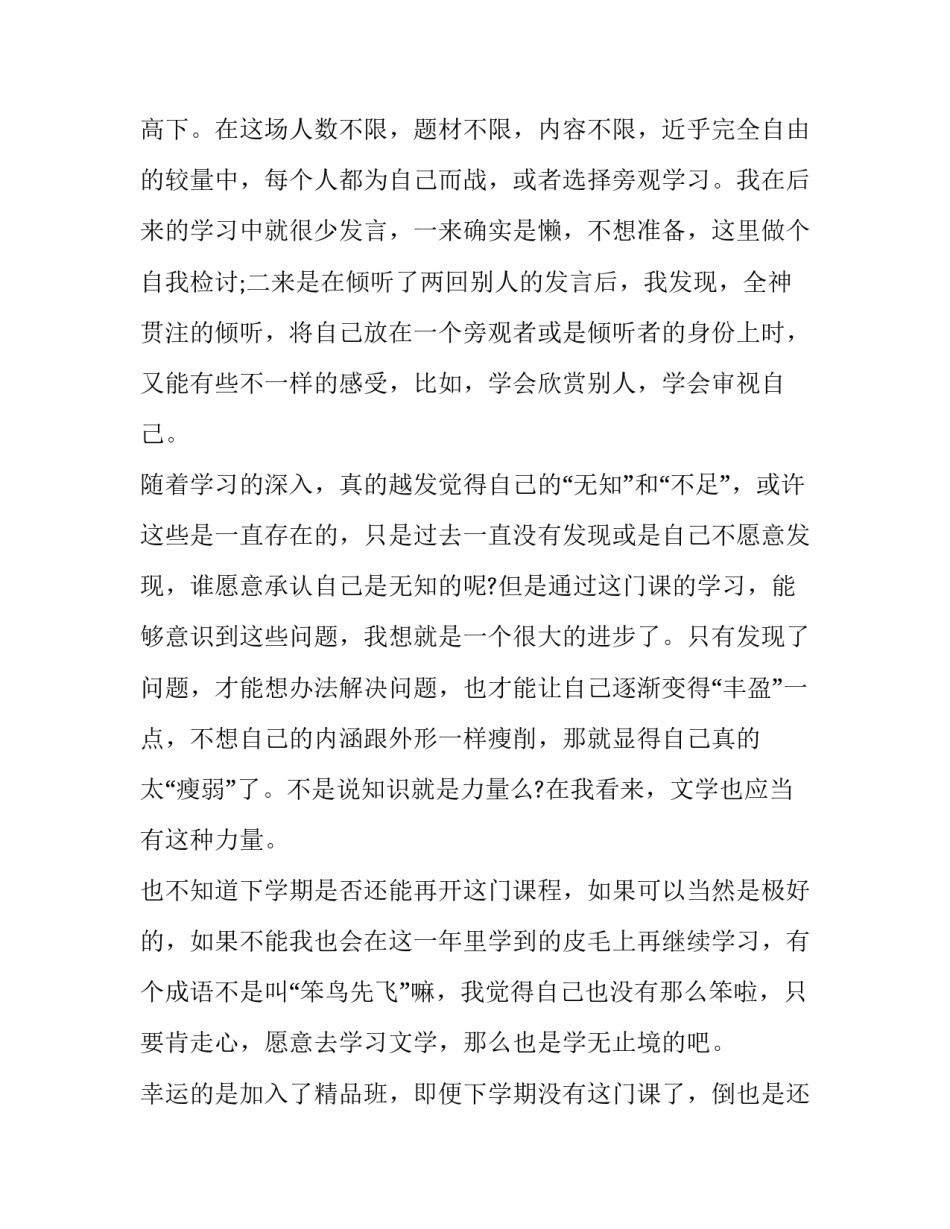 高下。在这场人数不限，题材不限，内容不限，近乎完全自由的较量中，每个人都为自己而战，或者选择旁观学习。我在后来的学习中就很少发言，一来确实是懒，不想准备，这里做个自我检讨;二来是在倾听了两回别人的发言后，我发现，全神贯注的倾听，将自己放在一个旁观者或是倾听者的身份上时，又能有些不一样的感受，比如，学会欣赏别人，学会审视自己。

随着学习的深入，真的越发觉得自己的“无知”和“不足”，或许这些是一直存在的，只是过去一直没有发现或是自己不愿意发现，谁愿意承认自己是无知的呢?但是通过这门课的学习，能够意识到这些问题，我想就是一个很大的进步了。只有发现了问题，才能想办法解决问题，也才能让自己逐渐变得“丰盈”一点，不想自己的内涵跟外形一样瘦削，那就显得自己真的太“瘦弱”了。不是说知识就是力量么?在我看来，文学也应当有这种力量。

也不知道下学期是否还能再开这门课程，如果可以当然是极好的，如果不能我也会在这一年里学到的皮毛上再继续学习，有个成语不是叫“笨鸟先飞”嘛，我觉得自己也没有那么笨啦，只要肯走心，愿意去学习文学，那么也是学无止境的吧。

幸运的是加入了精品班，即便下学期没有这门课了，倒也是还